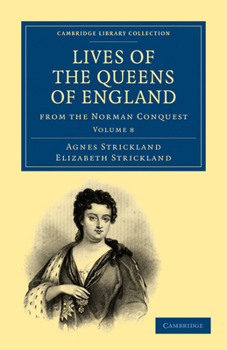 CAMBRIDGE LIBRARY COLLECTION

LIVES OF THE QUEENS OF ENGLAND

FROM THE NORMAN CONQUEST

VOLUME 8

AGNES STRICKLAND
ELIZABETH STRICKLAND

CAMBRIDGE